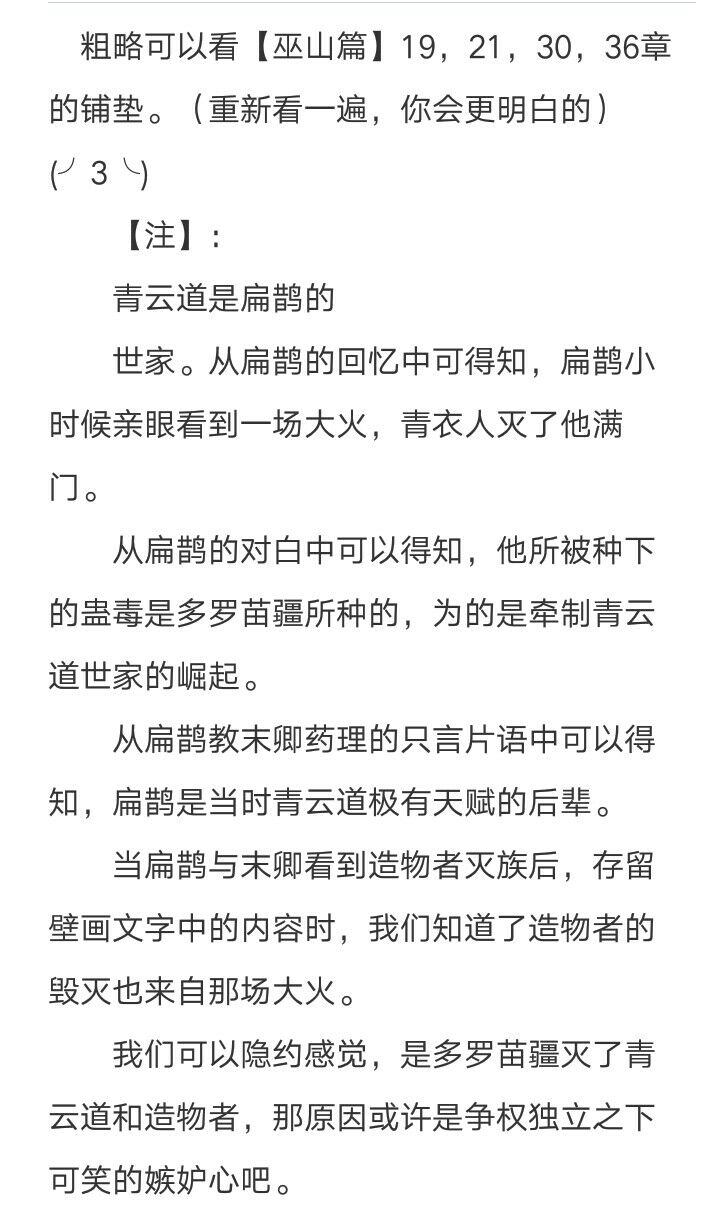 粗略可以看【巫山篇】19，21，30，36章的铺垫。（重新看一遍，你会更明白的）(╯3╰)

【注】：

青云道是扁鹊的

世家。从扁鹊的回忆中可得知，扁鹊小时候亲眼看到一场大火，青衣人灭了他满门。

从扁鹊的对白中可以得知，他所被种下的蛊毒是多罗苗疆所种的，为的是牵制青云道世家的崛起。

从扁鹊教末卿药理的只言片语中可以得知，扁鹊是当时青云道极有天赋的后辈。

当扁鹊与末卿看到造物者灭族后，存留壁画文字中的内容时，我们知道了造物者的毁灭也来自那场大火。

我们可以隐约感觉，是多罗苗疆灭了青云道和造物者，那原因或许是争权独立之下可笑的嫉妒心吧。